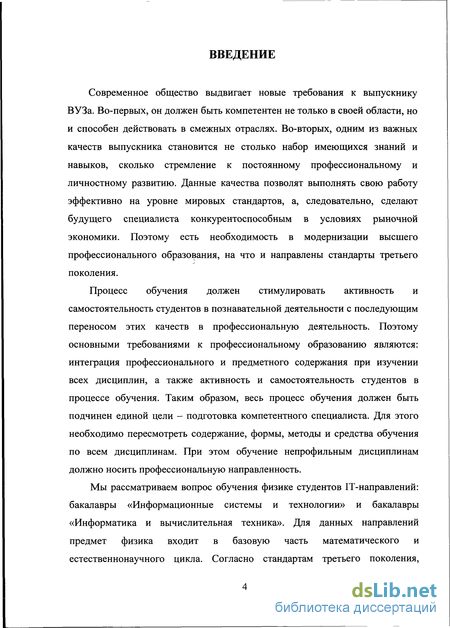 ВВЕДЕНИЕ

Современное общество выдвигает новые требования к выпускнику ВУЗа. Во-первых, он должен быть компетентен не только в своей области, но и способен действовать в смежных отраслях. Во-вторых, одним из важных качеств выпускника становится не столько набор имеющихся знаний и навыков, сколько стремление к постоянному профессиональному и личностному развитию. Данные качества позволят выполнять свою работу эффективно на уровне мировых стандартов, а, следовательно, сделают будущего специалиста конкурентоспособным в условиях рыночной экономики. Поэтому есть необходимость в модернизации высшего профессионального образования, на что и направлены стандарты третьего поколения.

Процесс обучения должен стимулировать активность и самостоятельность студентов в познавательной деятельности с последующим переносом этих качеств в профессиональную деятельность. Поэтому основными требованиями к профессиональному образованию являются: интеграция профессионального и предметного содержания при изучении всех дисциплин, а также активность и самостоятельность студентов в процессе обучения. Таким образом, весь процесс обучения должен быть подчинен единой цели – подготовка компетентного специалиста. Для этого необходимо пересмотреть содержание, формы, методы и средства обучения по всем дисциплинам. При этом обучение непрофильным дисциплинам должно носить профессиональную направленность.

Мы рассматриваем вопрос обучения физике студентов IT-направлений: бакалавры «Информационные системы и технологии» и бакалавры «Информатика и вычислительная техника». Для данных направлений предмет физика входит в базовую часть математического и естественнонаучного цикла. Согласно стандартам третьего поколения,

4

dsLib.net
библиотека диссертаций